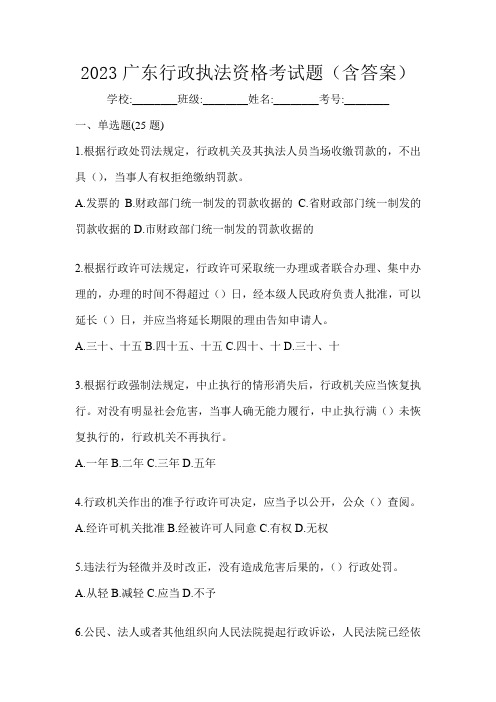 2023 广东行政执法资格考试题（含答案）

学校:________班级:________姓名:________考号:________

一、单选题(25 题)

1.根据行政处罚法规定，行政机关及其执法人员当场收缴罚款的，不出具（），当事人有权拒绝缴纳罚款。

A.发票的 B.财政部门统一制发的罚款收据的 C.省财政部门统一制发的罚款收据的 D.市财政部门统一制发的罚款收据的

2.根据行政许可法规定，行政许可采取统一办理或者联合办理、集中办理的，办理的时间不得超过（）日，经本级人民政府负责人批准，可以延长（）日，并应当将延长期限的理由告知申请人。

A.三十、十五 B.四十五、十五 C.四十、十 D.三十、十

3.根据行政强制法规定，中止执行的情形消失后，行政机关应当恢复执行。对没有明显社会危害，当事人确无能力履行，中止执行满（）未恢复执行的，行政机关不再执行。

A.一年 B.二年 C.三年 D.五年

4.行政机关作出的准予行政许可决定，应当予以公开，公众（）查阅。

A.经许可机关批准 B.经被许可人同意 C.有权 D.无权

5.违法行为轻微并及时改正，没有造成危害后果的，（）行政处罚。

A.从轻 B.减轻 C.应当 D.不予

6.公民、法人或者其他组织向人民法院提起行政诉讼，人民法院已经依